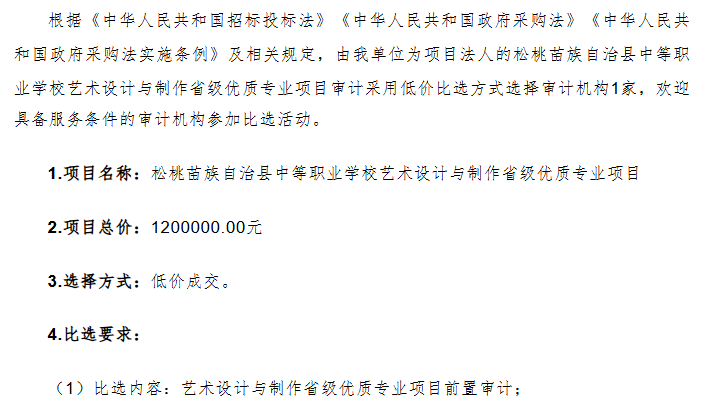 根据《中华人民共和国招标投标法》《中华人民共和国政府采购法》《中华人民共和国政府采购法实施条例》及相关规定，由我单位为项目法人的松桃苗族自治县中等职业学校艺术设计与制作省级优质专业项目审计采用低价比选方式选择审计机构1家，欢迎具备服务条件的审计机构参加比选活动。

1.项目名称：松桃苗族自治县中等职业学校艺术设计与制作省级优质专业项目

2.项目总价：1200000.00元

3.选择方式：低价成交。

4.比选要求：

（1）比选内容：艺术设计与制作省级优质专业项目前置审计；